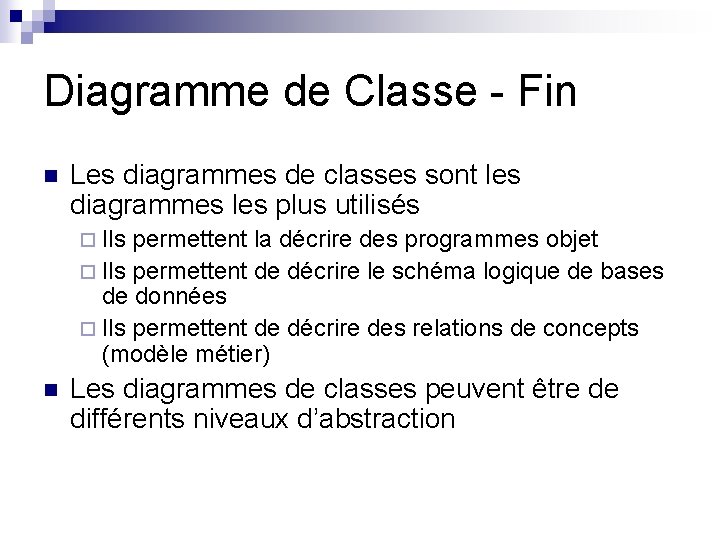 Diagramme de Classe - Fin

Les diagrammes de classes sont les diagrammes les plus utilisés

Ils permettent la décrire des programmes objet

Ils permettent de décrire le schéma logique de bases de données

Ils permettent de décrire des relations de concepts (modèle métier)

Les diagrammes de classes peuvent être de différents niveaux d'abstraction